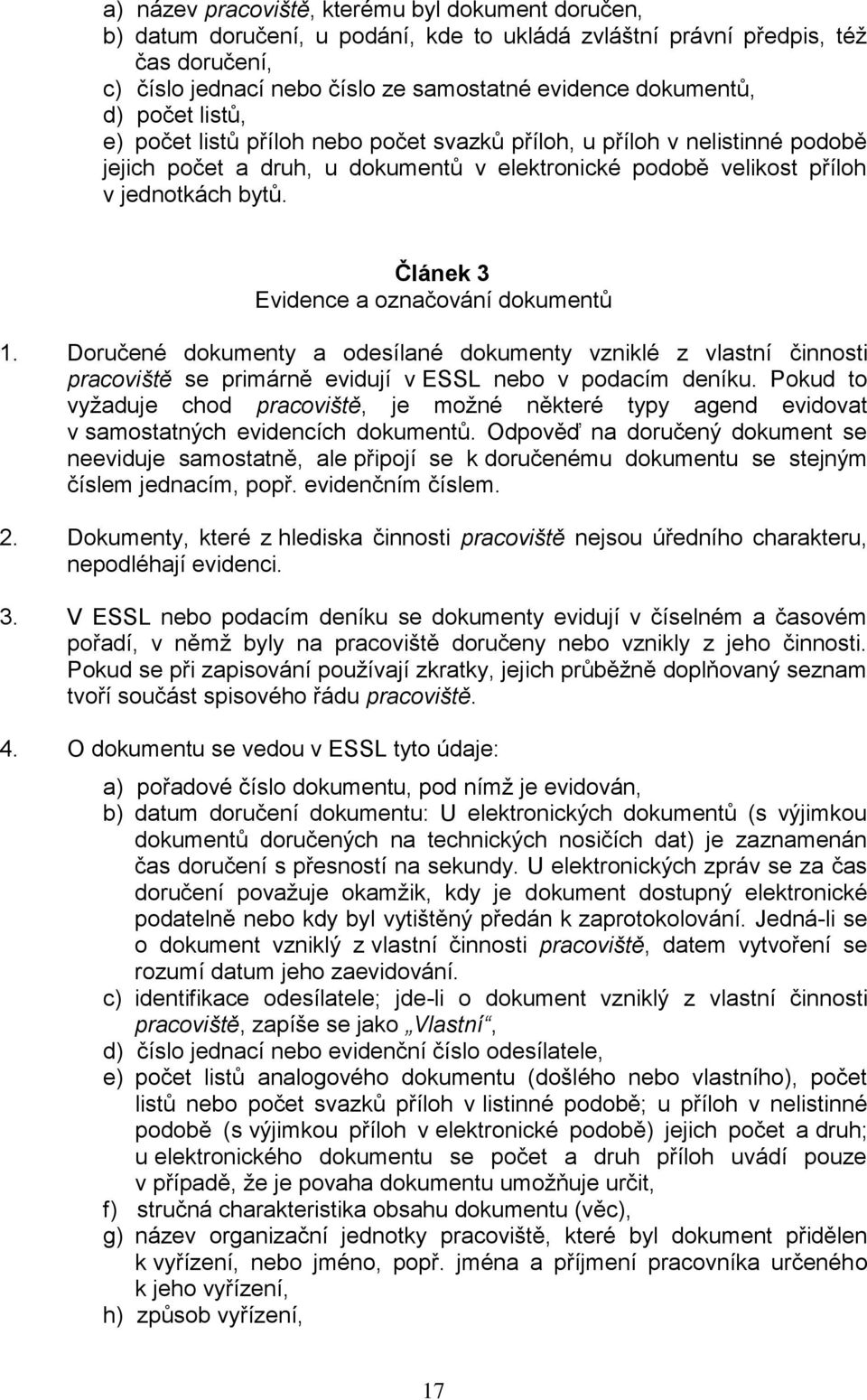 a) název pracoviště, kterému byl dokument doručen,
b) datum doručení, u podání, kde to ukládá zvláštní právní předpis, též čas doručení,
c) číslo jednací nebo číslo ze samostatné evidence dokumentů,
d) počet listů,
e) počet listů příloh nebo počet svazků příloh, u příloh v nelistinné podobě jejich počet a druh, u dokumentů v elektronické podobě velikost příloh v jednotkách bytů.

Článek 3
Evidence a označování dokumentů

1. Doručené dokumenty a odesílané dokumenty vzniklé z vlastní činnosti pracoviště se primárně evidují v ESSL nebo v podacím deníku. Pokud to vyžaduje chod pracoviště, je možné některé typy agend evidovat v samostatných evidencích dokumentů. Odpověď na doručený dokument se neeviduje samostatně, ale připojí se k doručenému dokumentu se stejným číslem jednacím, popř. evidenčním číslem.

2. Dokumenty, které z hlediska činnosti pracoviště nejsou úředního charakteru, nepodléhají evidenci.

3. V ESSL nebo podacím deníku se dokumenty evidují v číselném a časovém pořadí, v němž byly na pracoviště doručeny nebo vznikly z jeho činnosti. Pokud se při zapisování používají zkratky, jejich průběžně doplňovaný seznam tvoří součást spisového řádu pracoviště.

4. O dokumentu se vedou v ESSL tyto údaje:

a) pořadové číslo dokumentu, pod nímž je evidován,
b) datum doručení dokumentu: U elektronických dokumentů (s výjimkou dokumentů doručených na technických nosičích dat) je zaznamenán čas doručení s přesností na sekundy. U elektronických zpráv se za čas doručení považuje okamžik, kdy je dokument dostupný elektronické podatelně nebo kdy byl vytištěný předán k zaprotokolování. Jedná-li se o dokument vzniklý z vlastní činnosti pracoviště, datem vytvoření se rozumí datum jeho zaevidování.
c) identifikace odesílatele; jde-li o dokument vzniklý z vlastní činnosti pracoviště, zapíše se jako „Vlastní“,
d) číslo jednací nebo evidenční číslo odesílatele,
e) počet listů analogového dokumentu (došlého nebo vlastního), počet listů nebo počet svazků příloh v listinné podobě; u příloh v nelistinné podobě (s výjimkou příloh v elektronické podobě) jejich počet a druh; u elektronického dokumentu se počet a druh příloh uvádí pouze v případě, že je povaha dokumentu umožňuje určit,
f) stručná charakteristika obsahu dokumentu (věc),
g) název organizační jednotky pracoviště, které byl dokument přidělen k vyřízení, nebo jméno, popř. jména a příjmení pracovníka určeného k jeho vyřízení,
h) způsob vyřízení,

17